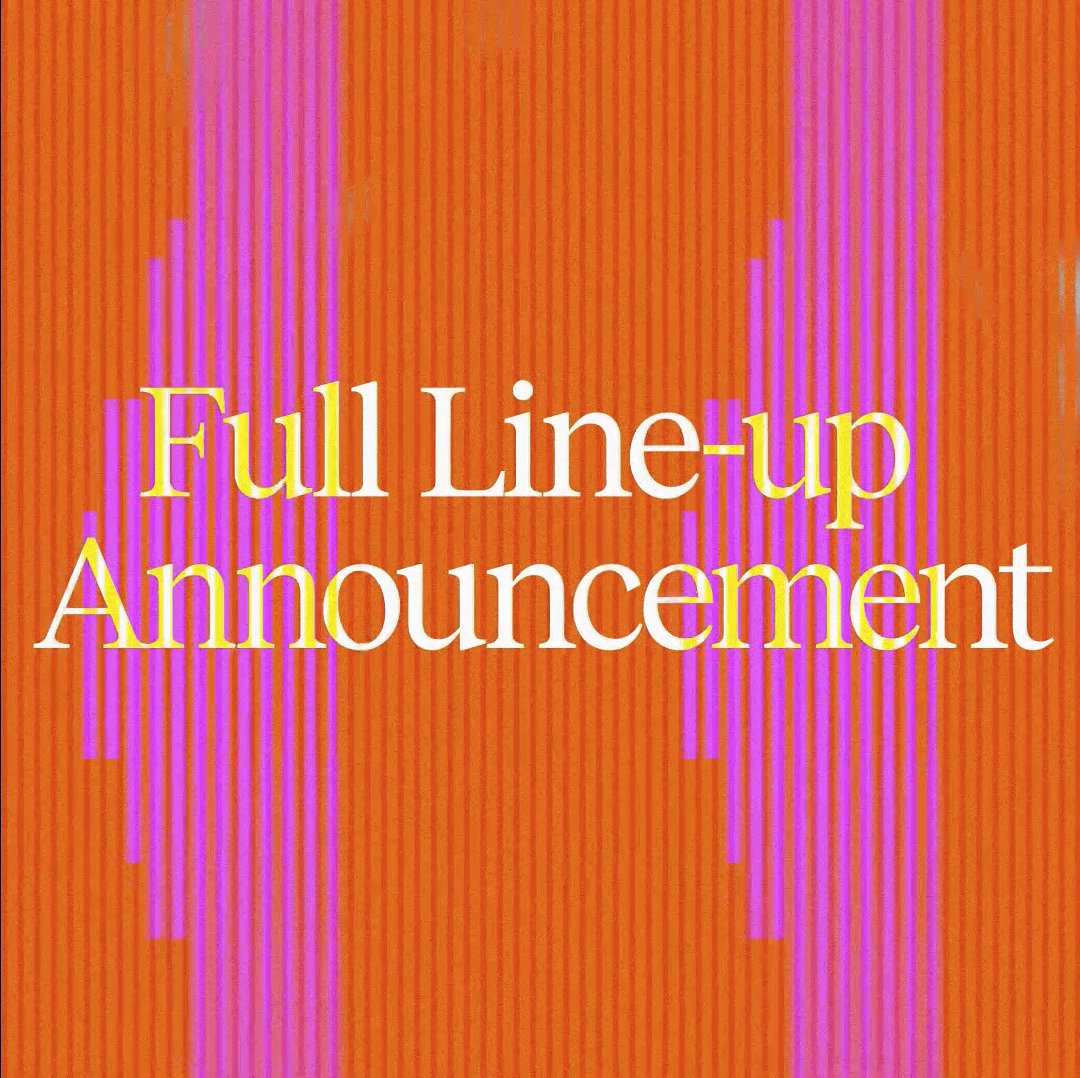 Full Line-up Announcement